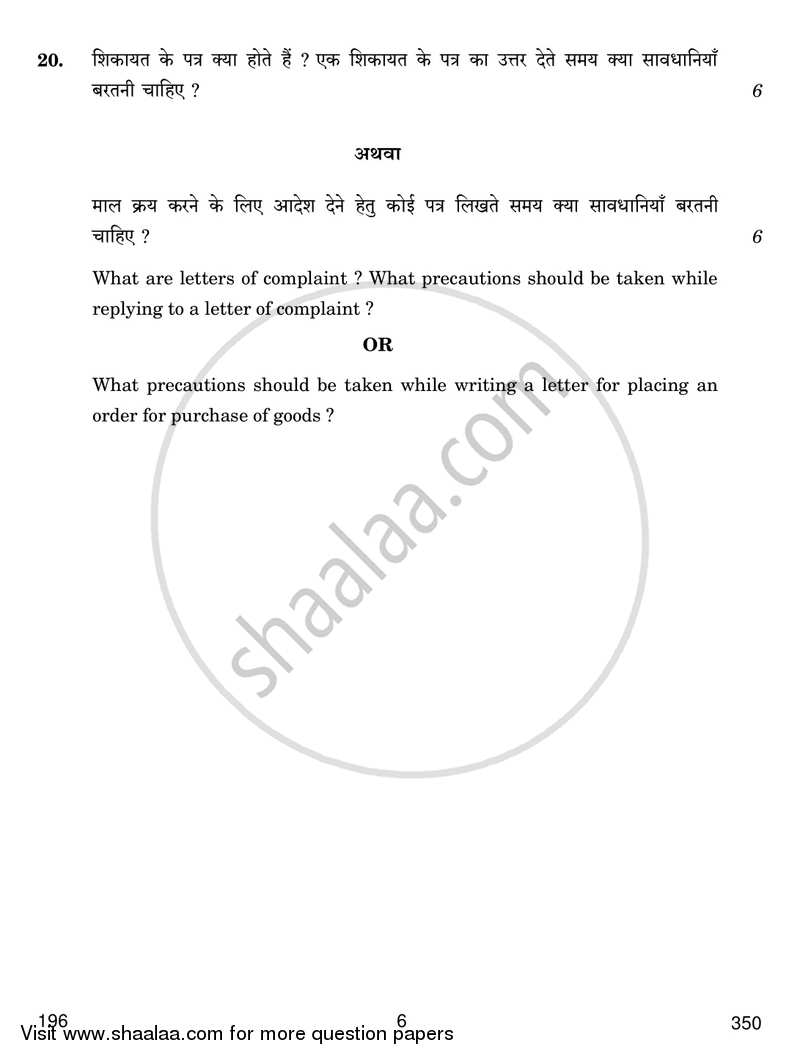 20. शिकायत के पत्र क्या होते हैं ? एक शिकायत के पत्र का उत्तर देते समय क्या सावधानियाँ बरतनी चाहिए ? 6

अथवा

माल क्रय करने के लिए आदेश देने हेतु कोई पत्र लिखते समय क्या सावधानियाँ बरतनी चाहिए ? 6

What are letters of complaint ? What precautions should be taken while replying to a letter of complaint ?

OR

What precautions should be taken while writing a letter for placing an order for purchase of goods ?

shaalaa.com

196 6 350

Visit www.shaalaa.com for more question papers